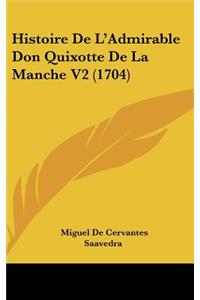 Histoire De L'Admirable Don Quixotte De La Manche V2 (1704)

Miguel De Cervantes Saavedra